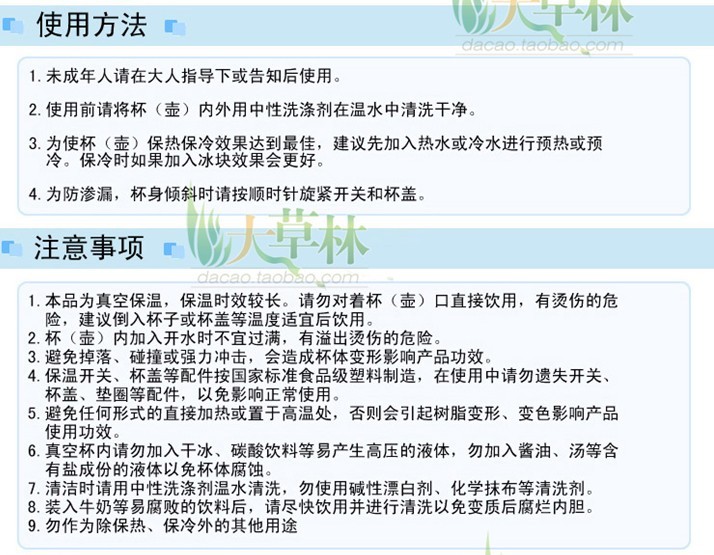 使用方法

大草林
dacao.taobao.com

1. 未成年人请在大人指导下或告知后使用。

2. 使用前请将杯（壶）内外用中性洗涤剂在温水中清洗干净。

3. 为使杯（壶）保热保冷效果达到最佳，建议先加入热水或冷水进行预热或预冷。保冷时如果加入冰块效果会更好。

4. 为防渗漏，杯身倾斜时请按顺时针旋紧开关和杯盖。

注意事项

大草林
dacao.taobao.com

1. 本品为真空保温，保温时效较长。请勿对着杯（壶）口直接饮用，有烫伤的危险，建议倒入杯子或杯盖等温度适宜后饮用。
2. 杯（壶）内加入开水时不宜过满，有溢出烫伤的危险。
3. 避免掉落、碰撞或强力冲击，会造成杯体变形影响产品功效。
4. 保温开关、杯盖等配件按国家标准食品级塑料制造，在使用中请勿遗失开关、杯盖、垫圈等配件，以免影响正常使用。
5. 避免任何形式的直接加热或置于高温处，否则会引起树脂变形、变色影响产品使用功效。
6. 真空杯内请勿加入干冰、碳酸饮料等易产生高压的液体，勿加入酱油、汤等含有盐成份的液体以免杯体腐蚀。
7. 清洁时请用中性洗涤剂温水清洗，勿使用碱性漂白剂、化学抹布等清洗剂。
8. 装入牛奶等易腐败的饮料后，请尽快饮用并进行清洗以免变质后腐烂内胆。
9. 勿作为除保热、保冷外的其他用途